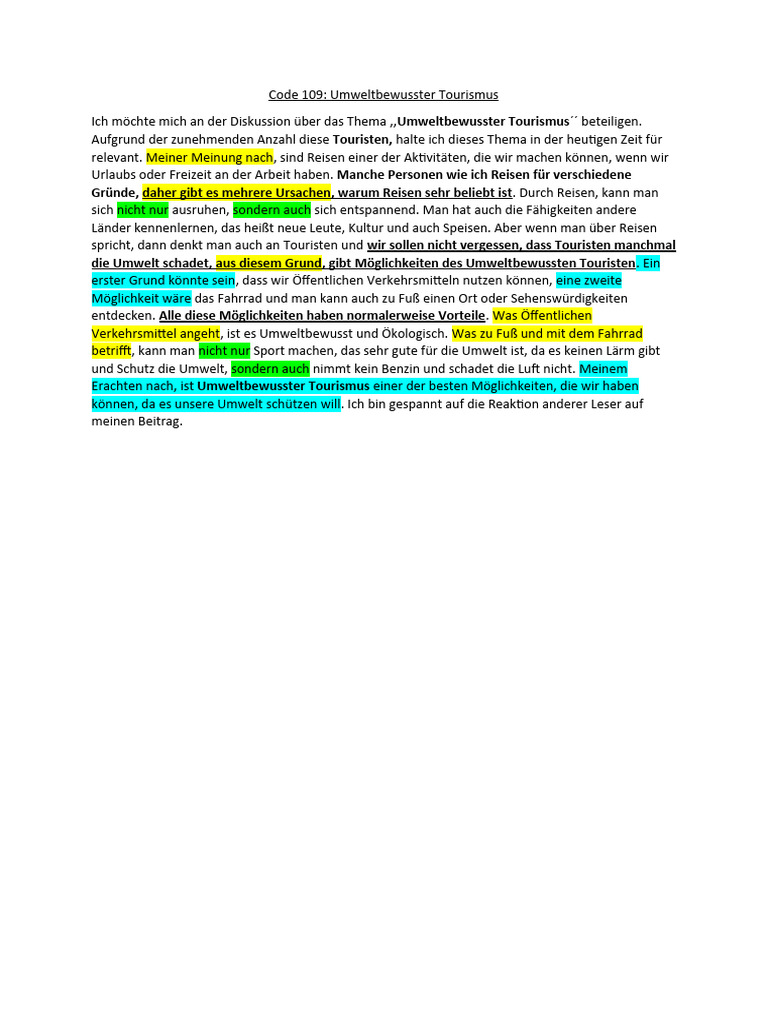 Code 109: Umweltbewusster Tourismus

Ich möchte mich an der Diskussion über das Thema ,,Umweltbewusster Tourismus´´ beteiligen. Aufgrund der zunehmenden Anzahl diese Touristen, halte ich dieses Thema in der heutigen Zeit für relevant. Meiner Meinung nach, sind Reisen einer der Aktivitäten, die wir machen können, wenn wir Urlaubs oder Freizeit an der Arbeit haben. Manche Personen wie ich Reisen für verschiedene Gründe, daher gibt es mehrere Ursachen, warum Reisen sehr beliebt ist. Durch Reisen, kann man sich nicht nur ausruhen, sondern auch sich entspannend. Man hat auch die Fähigkeiten andere Länder kennenlernen, das heißt neue Leute, Kultur und auch Speisen. Aber wenn man über Reisen spricht, dann denkt man auch an Touristen und wir sollen nicht vergessen, dass Touristen manchmal die Umwelt schadet, aus diesem Grund, gibt Möglichkeiten des Umweltbewussten Touristen. Ein erster Grund könnte sein, dass wir Öffentlichen Verkehrsmitteln nutzen können, eine zweite Möglichkeit wäre das Fahrrad und man kann auch zu Fuß einen Ort oder Sehenswürdigkeiten entdecken. Alle diese Möglichkeiten haben normalerweise Vorteile. Was Öffentlichen Verkehrsmittel angeht, ist es Umweltbewusst und Ökologisch. Was zu Fuß und mit dem Fahrrad betrifft, kann man nicht nur Sport machen, das sehr gute für die Umwelt ist, da es keinen Lärm gibt und Schutz die Umwelt, sondern auch nimmt kein Benzin und schadet die Luft nicht. Meinem Erachten nach, ist Umweltbewusster Tourismus einer der besten Möglichkeiten, die wir haben können, da es unsere Umwelt schützen will. Ich bin gespannt auf die Reaktion anderer Leser auf meinen Beitrag.